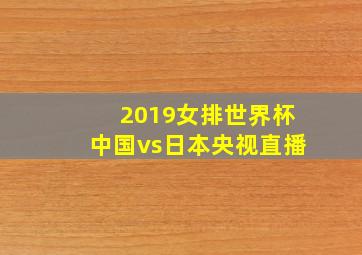 2019女排世界杯
中国vs日本央视直播